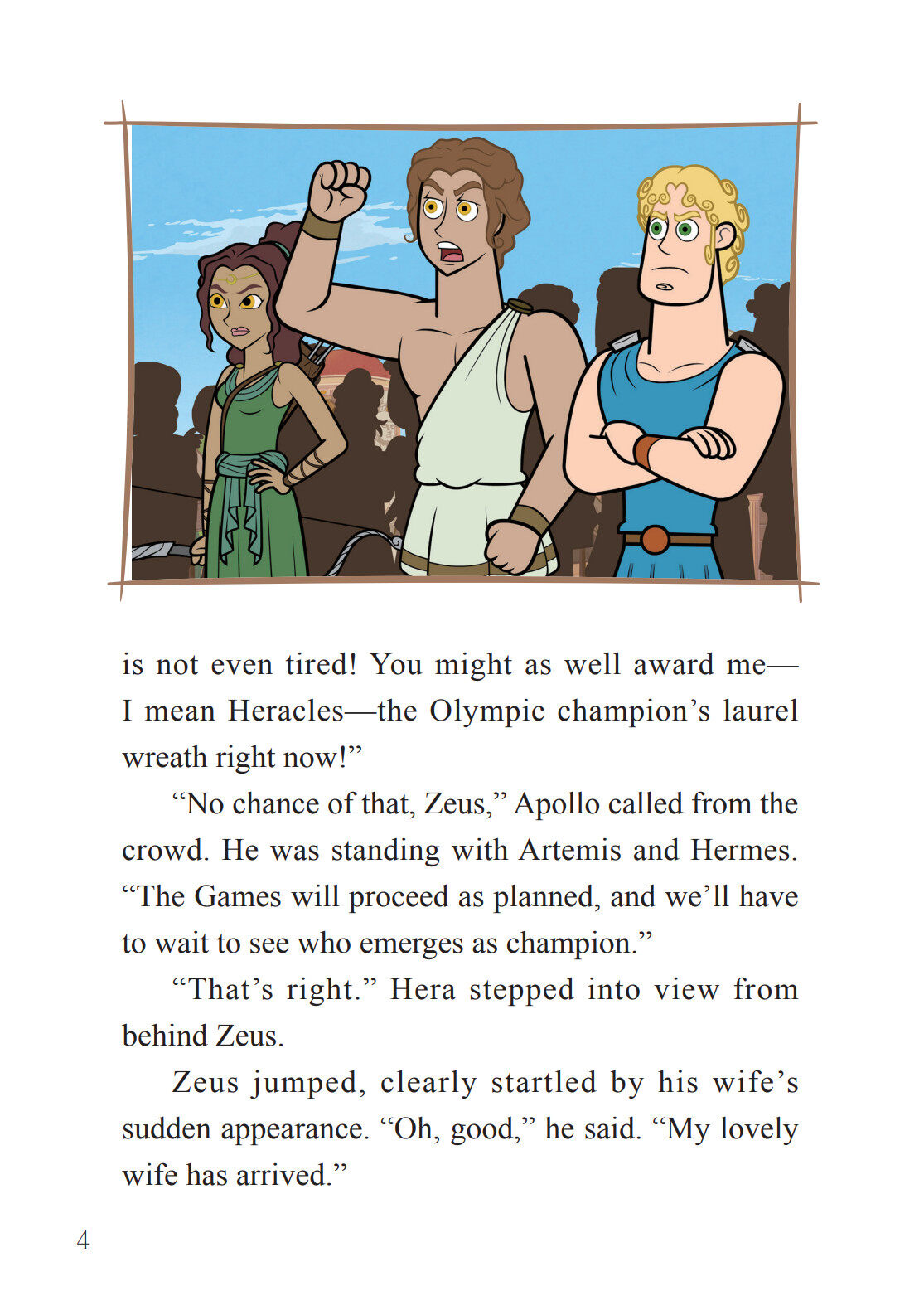 is not even tired! You might as well award me—I mean Heracles—the Olympic champion's laurel wreath right now!"

"No chance of that, Zeus," Apollo called from the crowd. He was standing with Artemis and Hermes. "The Games will proceed as planned, and we'll have to wait to see who emerges as champion."

"That's right." Hera stepped into view from behind Zeus.

Zeus jumped, clearly startled by his wife's sudden appearance. "Oh, good," he said. "My lovely wife has arrived."

4